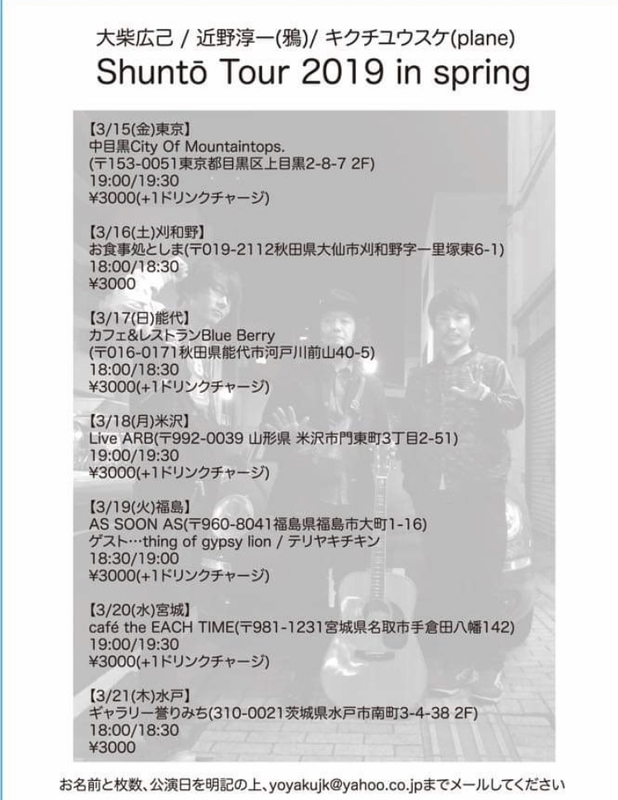 大柴広己 / 近野淳一(鴉)/ キクチユウスケ(plane)
Shuntō Tour 2019 in spring

【3/15(金)東京】
中目黒City Of Mountaintops.
(〒153-0051東京都目黒区上目黒2-8-7 2F)
19:00/19:30
¥3000(+1ドリンクチャージ)

【3/16(土)刈和野】
お食事処としま(〒019-2112秋田県大仙市刈和野字一里塚東6-1)
18:00/18:30
¥3000

【3/17(日)能代】
カフェ&レストランBlue Berry
(〒016-0171秋田県能代市河戸川前山40-5)
18:00/18:30
¥3000(+1ドリンクチャージ)

【3/18(月)米沢】
Live ARB(〒992-0039 山形県 米沢市門東町3丁目2-51)
19:00/19:30
¥3000(+1ドリンクチャージ)

【3/19(火)福島】
AS SOON AS(〒960-8041福島県福島市大町1-16)
ゲスト…thing of gypsy lion / テリヤキチキン
18:30/19:00
¥3000(+1ドリンクチャージ)

【3/20(水)宮城】
café the EACH TIME(〒981-1231宮城県名取市手倉田八幡142)
19:00/19:30
¥3000(+1ドリンクチャージ)

【3/21(木)水戸】
ギャラリー誉りみち(310-0021茨城県水戸市南町3-4-38 2F)
18:00/18:30
¥3000

お名前と枚数、公演日を明記の上、yoyakujk@yahoo.co.jpまでメールしてください